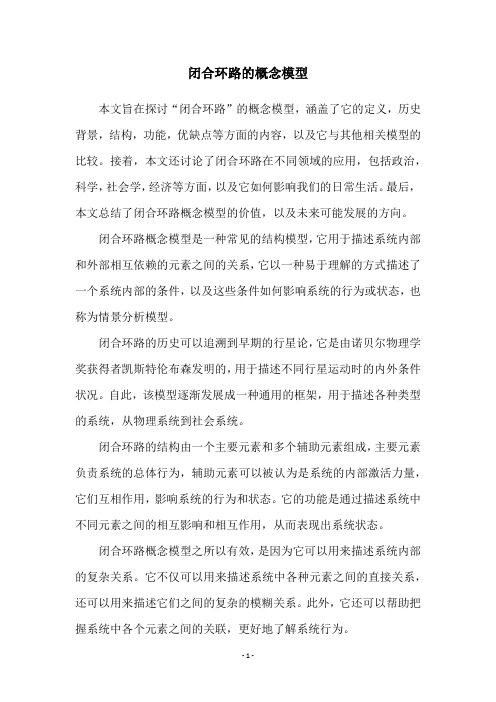 闭合环路的概念模型

本文旨在探讨“闭合环路”的概念模型，涵盖了它的定义，历史背景，结构，功能，优缺点等方面的内容，以及它与其他相关模型的比较。接着，本文还讨论了闭合环路在不同领域的应用，包括政治，科学，社会学，经济等方面，以及它如何影响我们的日常生活。最后，本文总结了闭合环路概念模型的价值，以及未来可能发展的方向。

闭合环路概念模型是一种常见的结构模型，它用于描述系统内部和外部相互依赖的元素之间的关系，它以一种易于理解的方式描述了一个系统内部的条件，以及这些条件如何影响系统的行为或状态，也称为情景分析模型。

闭合环路的历史可以追溯到早期的行星论，它是由诺贝尔物理学奖获得者凯斯特伦布森发明的，用于描述不同行星运动时的内外条件状况。自此，该模型逐渐发展成一种通用的框架，用于描述各种类型的系统，从物理系统到社会系统。

闭合环路的结构由一个主要元素和多个辅助元素组成，主要元素负责系统的总体行为，辅助元素可以被认为是系统的内部激活力量，它们互相作用，影响系统的行为和状态。它的功能是通过描述系统中不同元素之间的相互影响和相互作用，从而表现出系统状态。

闭合环路概念模型之所以有效，是因为它可以用来描述系统内部的复杂关系。它不仅可以用来描述系统中各种元素之间的直接关系，还可以用来描述它们之间的复杂的模糊关系。此外，它还可以帮助把握系统中各个元素之间的关联，更好地了解系统行为。

- 1 -